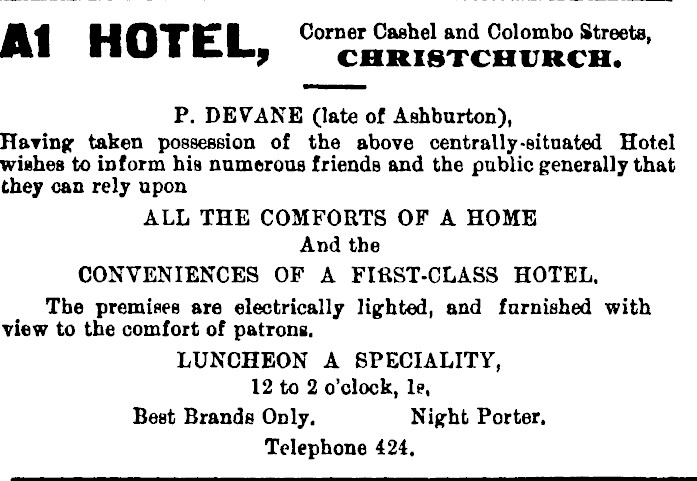 A1 HOTEL, Corner Cashel and Colombo Streets, CHRISTCHURCH.

P. DEVANE (late of Ashburton),

Having taken possession of the above centrally-situated Hotel wishes to inform his numerous friends and the public generally that they can rely upon

ALL THE COMFORTS OF A HOME
And the
CONVENIENCES OF A FIRST-CLASS HOTEL.

The premises are electrically lighted, and furnished with view to the comfort of patrons.

LUNCHEON A SPECIALITY,
12 to 2 o'clock, 1s.

Best Brands Only. Night Porter.

Telephone 424.